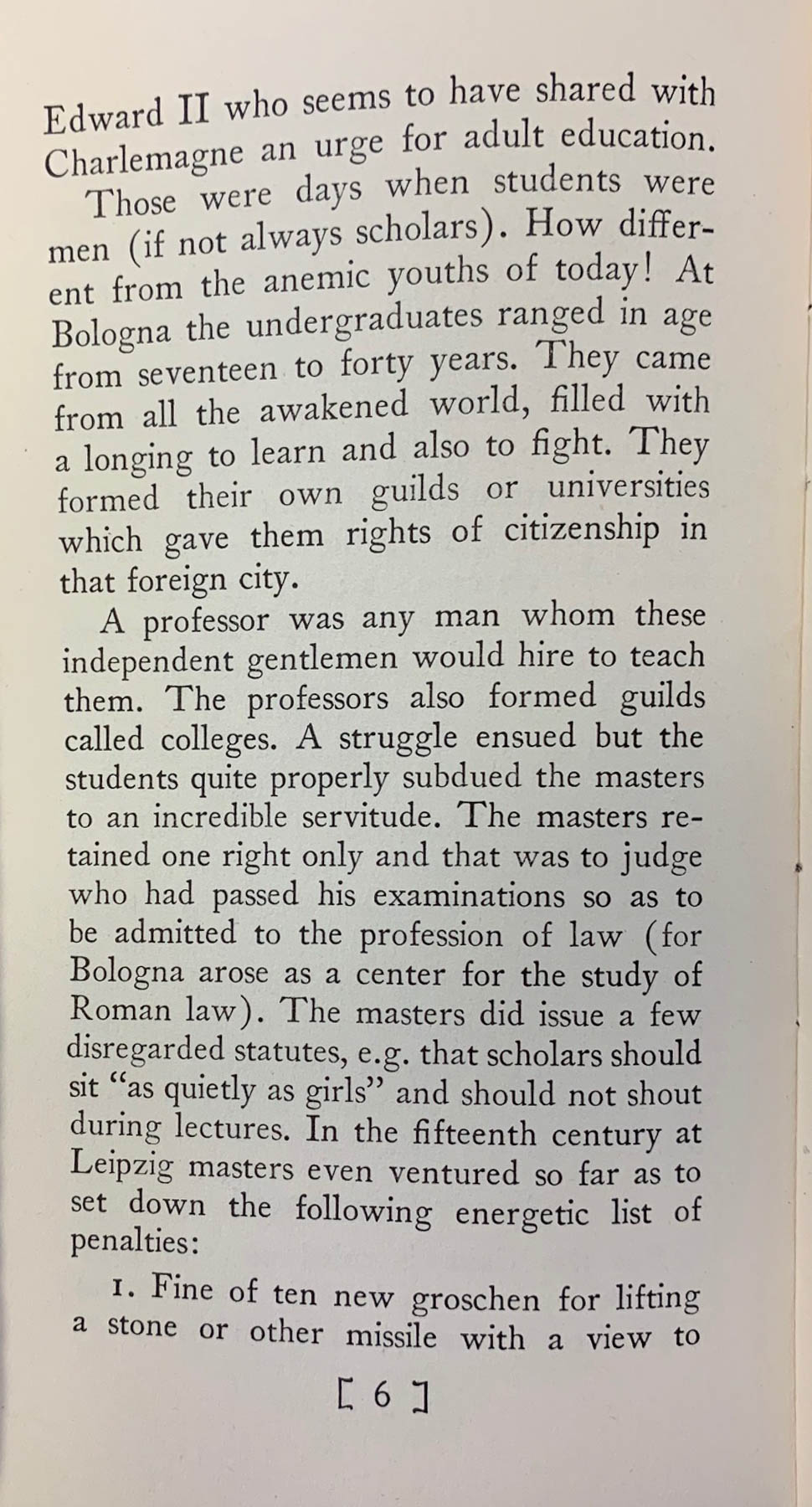 Edward II who seems to have shared with Charlemagne an urge for adult education.

Those were days when students were men (if not always scholars). How different from the anemic youths of today! At Bologna the undergraduates ranged in age from seventeen to forty years. They came from all the awakened world, filled with a longing to learn and also to fight. They formed their own guilds or universities which gave them rights of citizenship in that foreign city.

A professor was any man whom these independent gentlemen would hire to teach them. The professors also formed guilds called colleges. A struggle ensued but the students quite properly subdued the masters to an incredible servitude. The masters retained one right only and that was to judge who had passed his examinations so as to be admitted to the profession of law (for Bologna arose as a center for the study of Roman law). The masters did issue a few disregarded statutes, e.g. that scholars should sit "as quietly as girls" and should not shout during lectures. In the fifteenth century at Leipzig masters even ventured so far as to set down the following energetic list of penalties:

1. Fine of ten new groschen for lifting a stone or other missile with a view to

[ 6 ]